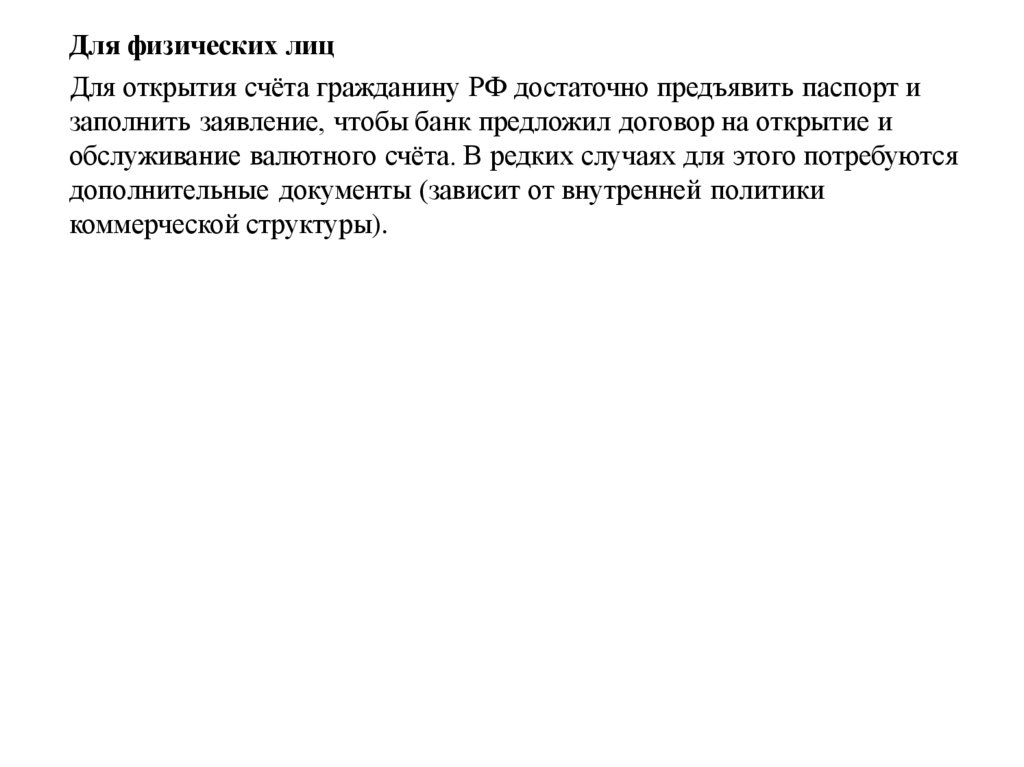 Для физических лиц

Для открытия счёта гражданину РФ достаточно предъявить паспорт и заполнить заявление, чтобы банк предложил договор на открытие и обслуживание валютного счёта. В редких случаях для этого потребуются дополнительные документы (зависит от внутренней политики коммерческой структуры).